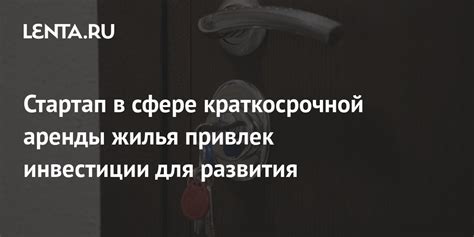 LENTA.RU

Стартап в сфере краткосрочной аренды жилья привлек инвестиции для развития